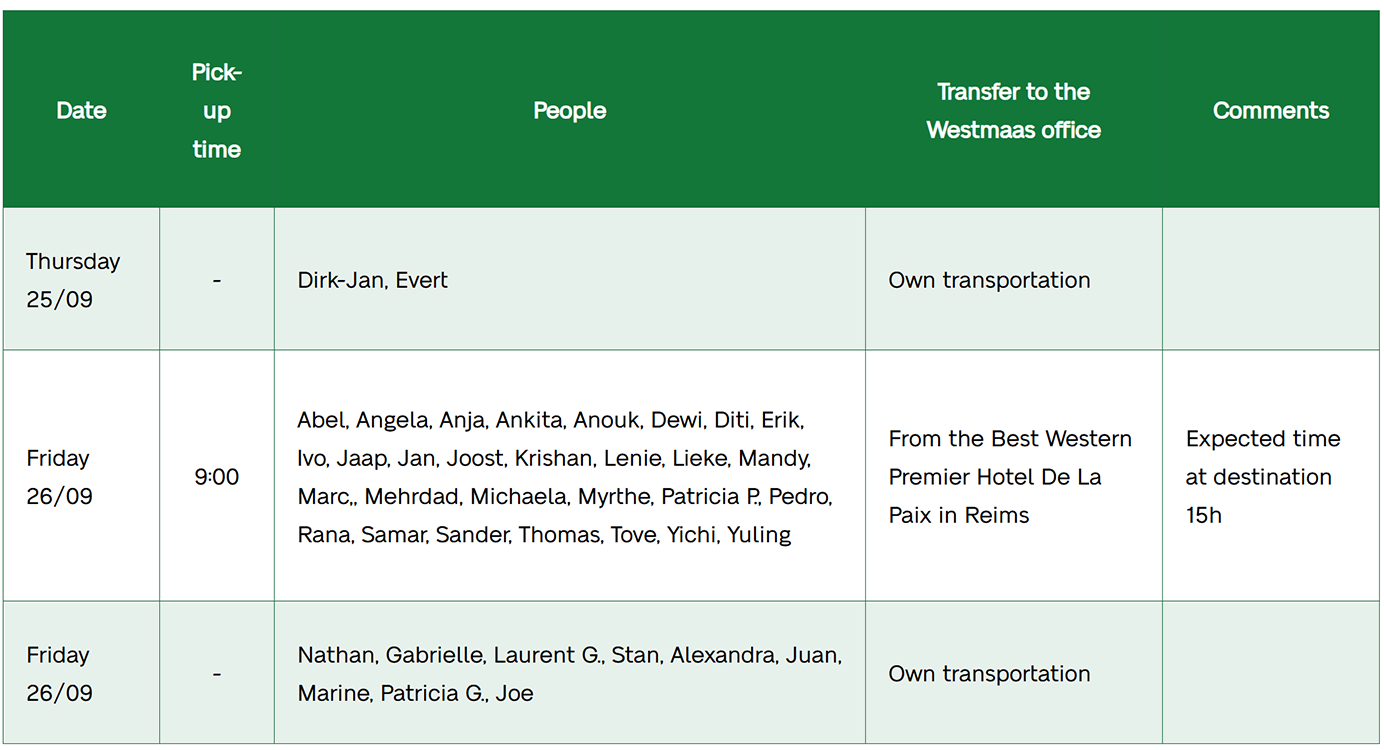 | Date | Pick-up time | People | Transfer to the Westmaas office | Comments |
|---|---|---|---|---|
| Thursday 25/09 | - | Dirk-Jan, Evert | Own transportation | |
| Friday 26/09 | 9:00 | Abel, Angela, Anja, Ankita, Anouk, Dewi, Diti, Erik, Ivo, Jaap, Jan, Joost, Krishan, Lenie, Lieke, Mandy, Marc,, Mehrdad, Michaela, Myrthe, Patricia P., Pedro, Rana, Samar, Sander, Thomas, Tove, Yichi, Yuling | From the Best Western Premier Hotel De La Paix in Reims | Expected time at destination 15h |
| Friday 26/09 | - | Nathan, Gabrielle, Laurent G., Stan, Alexandra, Juan, Marine, Patricia G., Joe | Own transportation | |